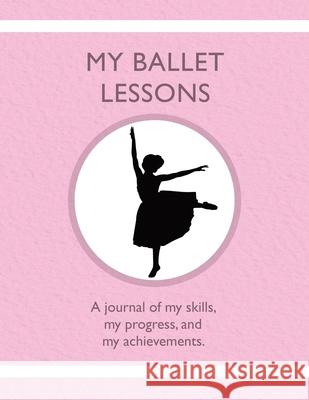 MY BALLET LESSONS

A journal of my skills, my progress, and my achievements.

Kraina Książek